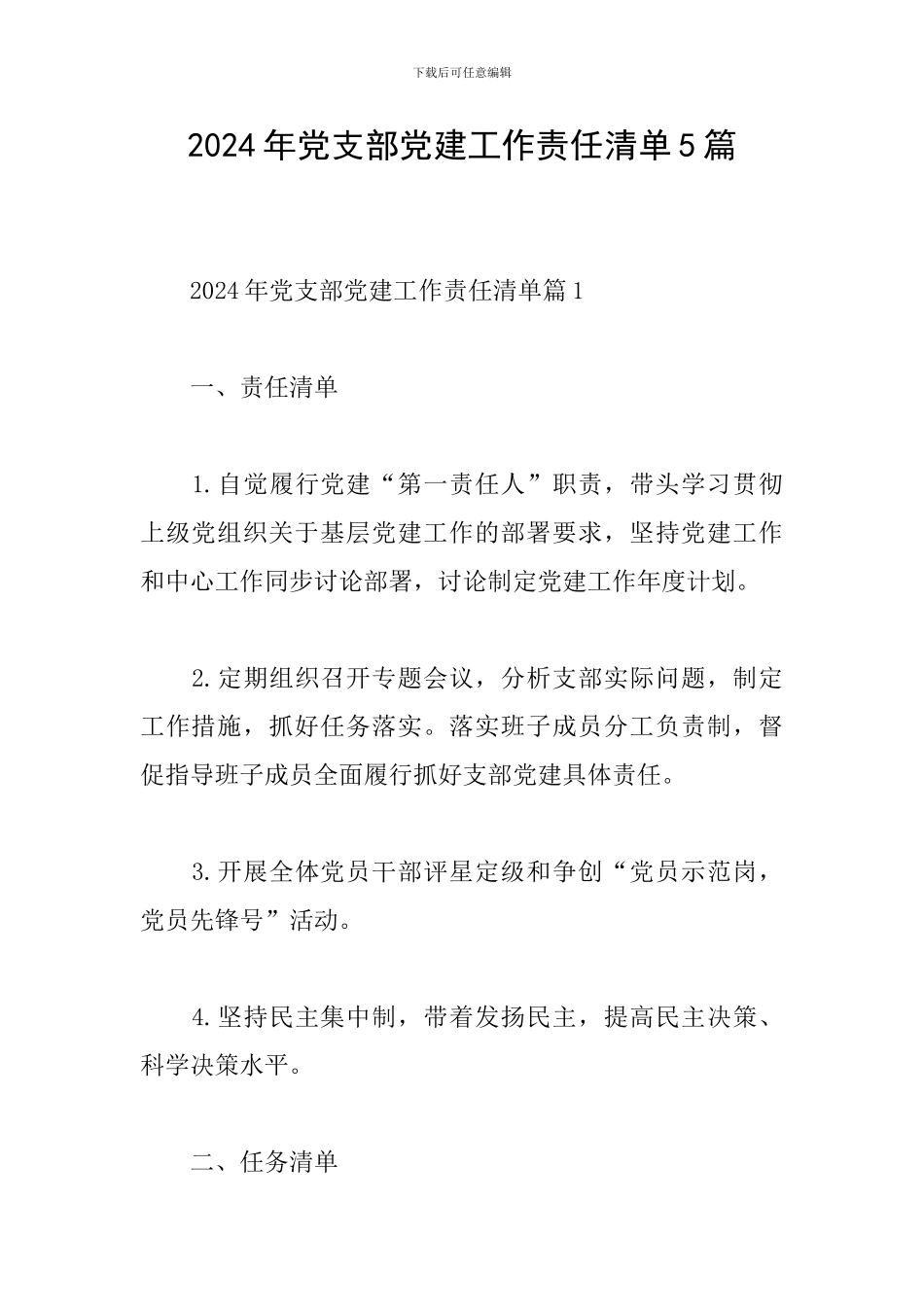 下载后可任意编辑

2024年党支部党建工作责任清单5篇

2024年党支部党建工作责任清单篇1

一、责任清单

1.自觉履行党建“第一责任人”职责，带头学习贯彻上级党组织关于基层党建工作的部署要求，坚持党建工作和中心工作同步讨论部署，讨论制定党建工作年度计划。

2.定期组织召开专题会议，分析支部实际问题，制定工作措施，抓好任务落实。落实班子成员分工负责制，督促指导班子成员全面履行抓好支部党建具体责任。

3.开展全体党员干部评星定级和争创“党员示范岗，党员先锋号”活动。

4.坚持民主集中制，带着发扬民主，提高民主决策、科学决策水平。

二、任务清单